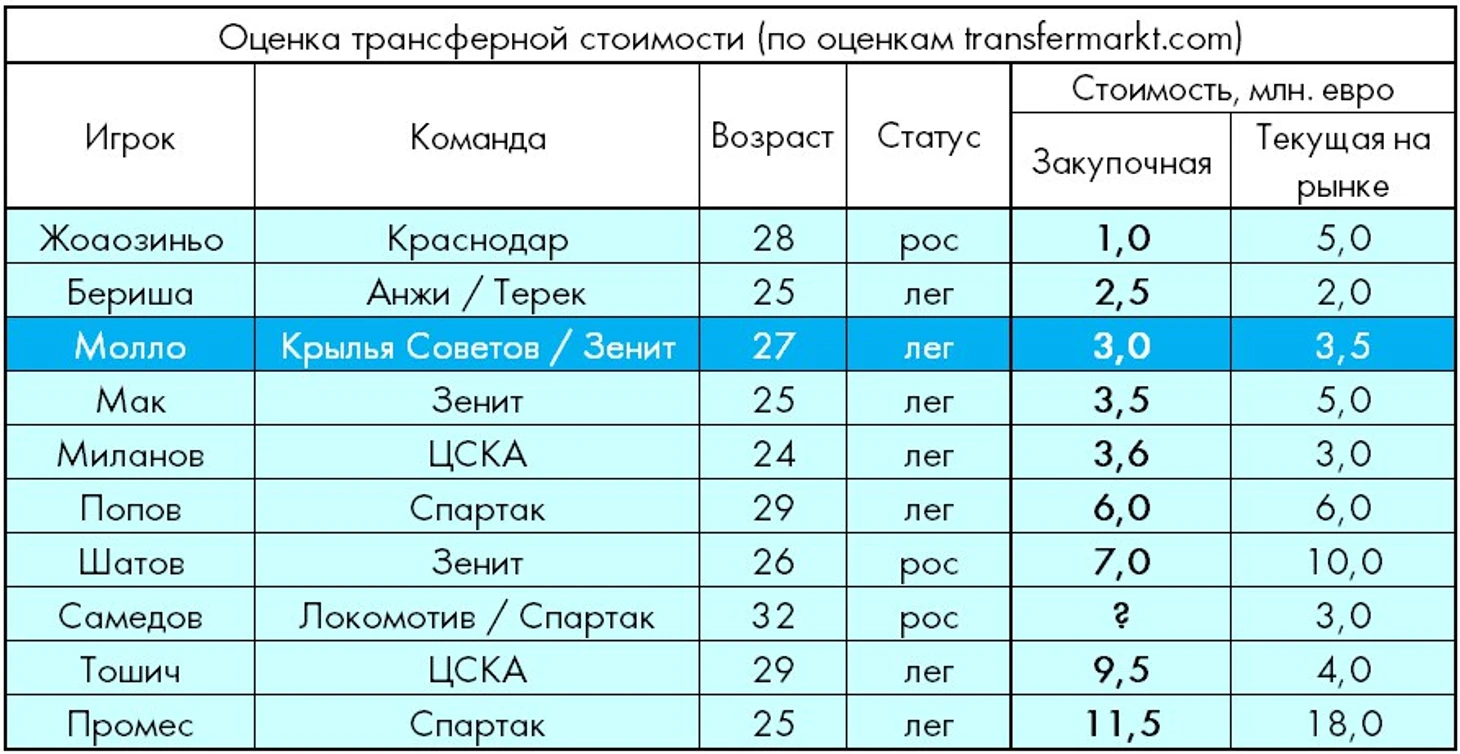 Оценка трансферной стоимости (по оценкам transfermarkt.com)

| Игрок | Команда | Возраст | Статус | Стоимость, млн. евро: Закупочная | Стоимость, млн. евро: Текущая на рынке |
|---|---|---|---|---|---|
| Жоаозиньо | Краснодар | 28 | рос | 1,0 | 5,0 |
| Бериша | Анжи / Терек | 25 | лег | 2,5 | 2,0 |
| Молло | Крылья Советов / Зенит | 27 | лег | 3,0 | 3,5 |
| Мак | Зенит | 25 | лег | 3,5 | 5,0 |
| Миланов | ЦСКА | 24 | лег | 3,6 | 3,0 |
| Попов | Спартак | 29 | лег | 6,0 | 6,0 |
| Шатов | Зенит | 26 | рос | 7,0 | 10,0 |
| Самедов | Локомотив / Спартак | 32 | рос | ? | 3,0 |
| Тошич | ЦСКА | 29 | лег | 9,5 | 4,0 |
| Промес | Спартак | 25 | лег | 11,5 | 18,0 |